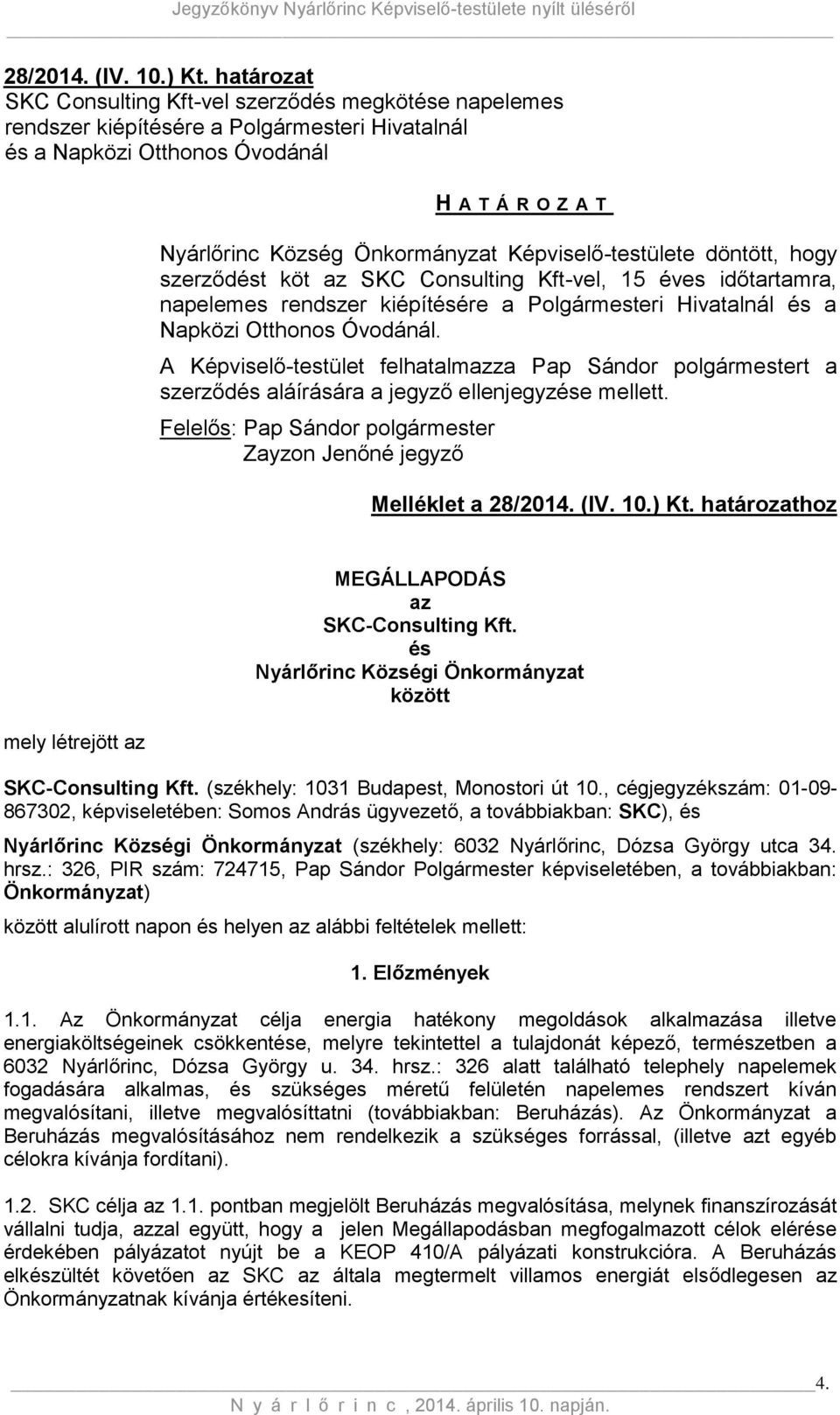 Jegyzőkönyv Nyárlőrinc Képviselő-testülete nyílt üléséről

28/2014. (IV. 10.) Kt. határozat
SKC Consulting Kft-vel szerződés megkötése napelemes rendszer kiépítésére a Polgármesteri Hivatalnál és a Napközi Otthonos Óvodánál

H A T Á R O Z A T

Nyárlőrinc Község Önkormányzat Képviselő-testülete döntött, hogy szerződést köt az SKC Consulting Kft-vel, 15 éves időtartamra, napelemes rendszer kiépítésére a Polgármesteri Hivatalnál és a Napközi Otthonos Óvodánál.

A Képviselő-testület felhatalmazza Pap Sándor polgármestert a szerződés aláírására a jegyző ellenjegyzése mellett.

Felelős: Pap Sándor polgármester
Zayzon Jenőné jegyző

Melléklet a 28/2014. (IV. 10.) Kt. határozathoz

MEGÁLLAPODÁS
az
SKC-Consulting Kft.
és
Nyárlőrinc Községi Önkormányzat
között

mely létrejött az

SKC-Consulting Kft. (székhely: 1031 Budapest, Monostori út 10., cégjegyzékszám: 01-09-867302, képviseletében: Somos András ügyvezető, a továbbiakban: SKC), és

Nyárlőrinc Községi Önkormányzat (székhely: 6032 Nyárlőrinc, Dózsa György utca 34. hrsz.: 326, PIR szám: 724715, Pap Sándor Polgármester képviseletében, a továbbiakban: Önkormányzat)

között alulírott napon és helyen az alábbi feltételek mellett:

1. Előzmények

1.1. Az Önkormányzat célja energia hatékony megoldások alkalmazása illetve energiaköltségeinek csökkentése, melyre tekintettel a tulajdonát képező, természetben a 6032 Nyárlőrinc, Dózsa György u. 34. hrsz.: 326 alatt található telephely napelemek fogadására alkalmas, és szükséges méretű felületén napelemes rendszert kíván megvalósítani, illetve megvalósíttatni (továbbiakban: Beruházás). Az Önkormányzat a Beruházás megvalósításához nem rendelkezik a szükséges forrással, (illetve azt egyéb célokra kívánja fordítani).

1.2. SKC célja az 1.1. pontban megjelölt Beruházás megvalósítása, melynek finanszírozását vállalni tudja, azzal együtt, hogy a jelen Megállapodásban megfogalmazott célok elérése érdekében pályázatot nyújt be a KEOP 410/A pályázati konstrukcióra. A Beruházás elkészültét követően az SKC az általa megtermelt villamos energiát elsődlegesen az Önkormányzatnak kívánja értékesíteni.

4.

N y á r l ő r i n c , 2014. április 10. napján.